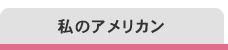 私のアメリカン